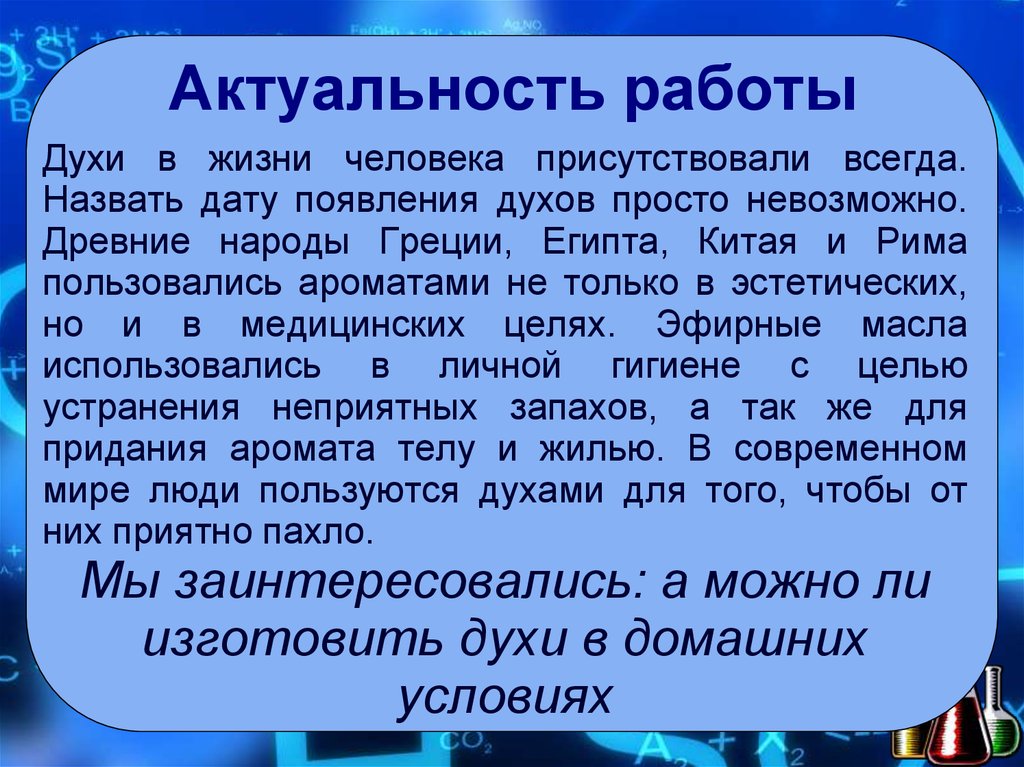 Актуальность работы

Духи в жизни человека присутствовали всегда. Назвать дату появления духов просто невозможно. Древние народы Греции, Египта, Китая и Рима пользовались ароматами не только в эстетических, но и в медицинских целях. Эфирные масла использовались в личной гигиене с целью устранения неприятных запахов, а так же для придания аромата телу и жилью. В современном мире люди пользуются духами для того, чтобы от них приятно пахло.

Мы заинтересовались: а можно ли изготовить духи в домашних условиях